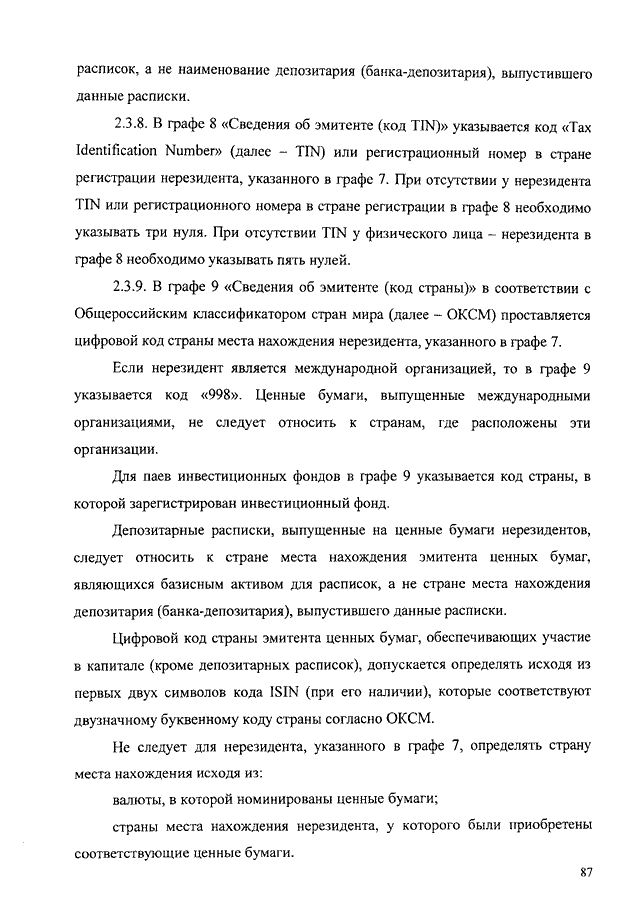 расписок, а не наименование депозитария (банка-депозитария), выпустившего данные расписки.

2.3.8. В графе 8 «Сведения об эмитенте (код TIN)» указывается код «Tax Identification Number» (далее – TIN) или регистрационный номер в стране регистрации нерезидента, указанного в графе 7. При отсутствии у нерезидента TIN или регистрационного номера в стране регистрации в графе 8 необходимо указывать три нуля. При отсутствии TIN у физического лица – нерезидента в графе 8 необходимо указывать пять нулей.

2.3.9. В графе 9 «Сведения об эмитенте (код страны)» в соответствии с Общероссийским классификатором стран мира (далее – ОКСМ) проставляется цифровой код страны места нахождения нерезидента, указанного в графе 7.

Если нерезидент является международной организацией, то в графе 9 указывается код «998». Ценные бумаги, выпущенные международными организациями, не следует относить к странам, где расположены эти организации.

Для паев инвестиционных фондов в графе 9 указывается код страны, в которой зарегистрирован инвестиционный фонд.

Депозитарные расписки, выпущенные на ценные бумаги нерезидентов, следует относить к стране места нахождения эмитента ценных бумаг, являющихся базисным активом для расписок, а не стране места нахождения депозитария (банка-депозитария), выпустившего данные расписки.

Цифровой код страны эмитента ценных бумаг, обеспечивающих участие в капитале (кроме депозитарных расписок), допускается определять исходя из первых двух символов кода ISIN (при его наличии), которые соответствуют двузначному буквенному коду страны согласно ОКСМ.

Не следует для нерезидента, указанного в графе 7, определять страну места нахождения исходя из:

валюты, в которой номинированы ценные бумаги;

страны места нахождения нерезидента, у которого были приобретены соответствующие ценные бумаги.

87